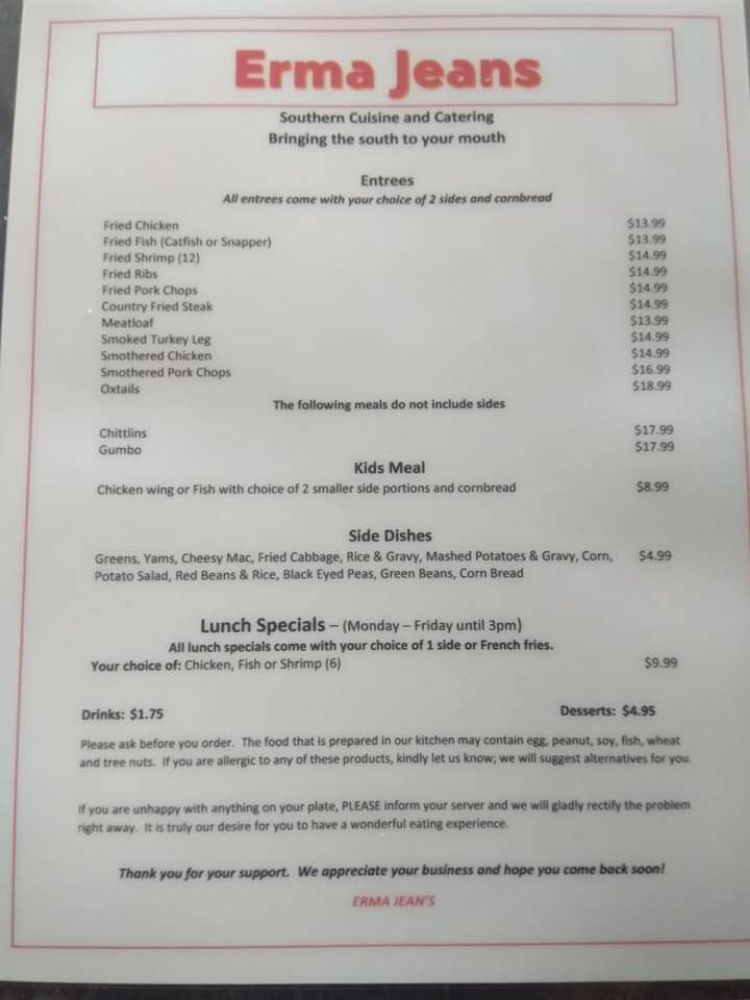 Erma Jeans

Southern Cuisine and Catering
Bringing the south to your mouth

Entrees
All entrees come with your choice of 2 sides and cornbread

Fried Chicken $13.99
Fried Fish (Catfish or Snapper) $13.99
Fried Shrimp (12) $14.99
Fried Ribs $14.99
Fried Pork Chops $14.99
Country Fried Steak $14.99
Meatloaf $13.99
Smoked Turkey Leg $14.99
Smothered Chicken $14.99
Smothered Pork Chops $16.99
Oxtails $18.99

The following meals do not include sides

Chittlins $17.99
Gumbo $17.99

Kids Meal
Chicken wing or Fish with choice of 2 smaller side portions and cornbread $8.99

Side Dishes
Greens, Yams, Cheesy Mac, Fried Cabbage, Rice & Gravy, Mashed Potatoes & Gravy, Corn, Potato Salad, Red Beans & Rice, Black Eyed Peas, Green Beans, Corn Bread $4.99

Lunch Specials – (Monday – Friday until 3pm)
All lunch specials come with your choice of 1 side or French fries.
Your choice of: Chicken, Fish or Shrimp (6) $9.99

Drinks: $1.75 Desserts: $4.95

Please ask before you order. The food that is prepared in our kitchen may contain egg, peanut, soy, fish, wheat and tree nuts. If you are allergic to any of these products, kindly let us know; we will suggest alternatives for you.

If you are unhappy with anything on your plate, PLEASE inform your server and we will gladly rectify the problem right away. It is truly our desire for you to have a wonderful eating experience.

Thank you for your support. We appreciate your business and hope you come back soon!

ERMA JEAN'S